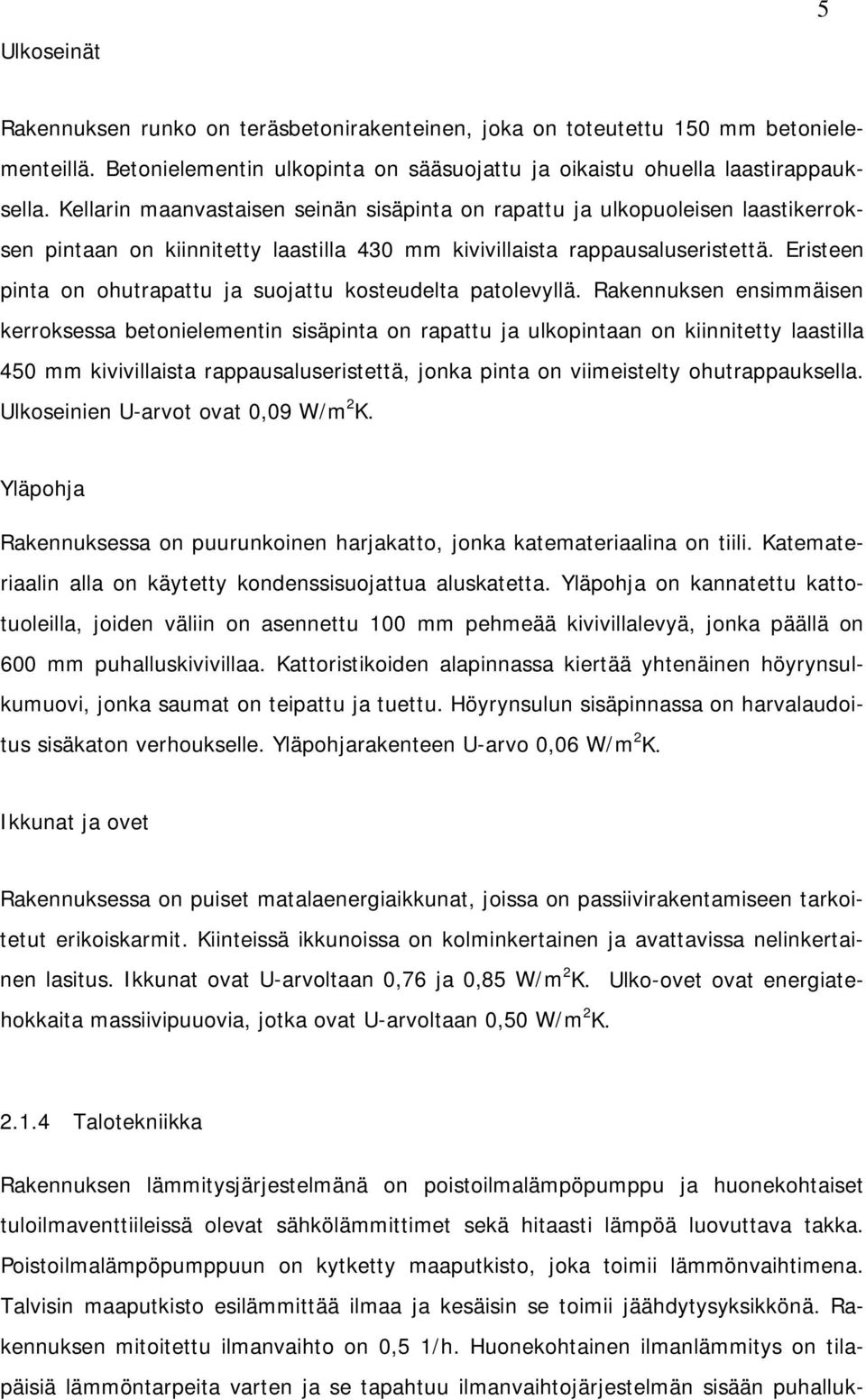 5

Ulkoseinät

Rakennuksen runko on teräsbetonirakenteinen, joka on toteutettu 150 mm betonielementeillä. Betonielementin ulkopinta on sääsuojattu ja oikaistu ohuella laastirappauksella. Kellarin maanvastaisen seinän sisäpinta on rapattu ja ulkopuoleisen laastikerroksen pintaan on kiinnitetty laastilla 430 mm kivivillaista rappausaluseristettä. Eristeen pinta on ohutrapattu ja suojattu kosteudelta patolevyllä. Rakennuksen ensimmäisen kerroksessa betonielementin sisäpinta on rapattu ja ulkopintaan on kiinnitetty laastilla 450 mm kivivillaista rappausaluseristettä, jonka pinta on viimeistelty ohutrappauksella. Ulkoseinien U-arvot ovat 0,09 W/m$^2$K.

Yläpohja

Rakennuksessa on puurunkoinen harjakatto, jonka katemateriaalina on tiili. Katemateriaalin alla on käytetty kondenssisuojattua aluskatetta. Yläpohja on kannatettu kattotuoleilla, joiden väliin on asennettu 100 mm pehmeää kivivillalevyä, jonka päällä on 600 mm puhalluskivivillaa. Kattoristikoiden alapinnassa kiertää yhtenäinen höyrynsulkumuovi, jonka saumat on teipattu ja tuettu. Höyrynsulun sisäpinnassa on harvalaudoitus sisäkaton verhoukselle. Yläpohjarakenteen U-arvo 0,06 W/m$^2$K.

Ikkunat ja ovet

Rakennuksessa on puiset matalaenergiaikkunat, joissa on passiivirakentamiseen tarkoitetut erikoiskarmit. Kiinteissä ikkunoissa on kolminkertainen ja avattavissa nelinkertainen lasitus. Ikkunat ovat U-arvoltaan 0,76 ja 0,85 W/m$^2$K. Ulko-ovet ovat energiatehokkaita massiivipuuovia, jotka ovat U-arvoltaan 0,50 W/m$^2$K.

2.1.4 Talotekniikka

Rakennuksen lämmitysjärjestelmänä on poistoilmalämpöpumppu ja huonekohtaiset tuloilmaventtiileissä olevat sähkölämmittimet sekä hitaasti lämpöä luovuttava takka. Poistoilmalämpöpumppuun on kytketty maaputkisto, joka toimii lämmönvaihtimena. Talvisin maaputkisto esilämmittää ilmaa ja kesäisin se toimii jäähdytysyksikkönä. Rakennuksen mitoitettu ilmanvaihto on 0,5 1/h. Huonekohtainen ilmanlämmitys on tilapäisiä lämmöntarpeita varten ja se tapahtuu ilmanvaihtojärjestelmän sisään puhalluk-